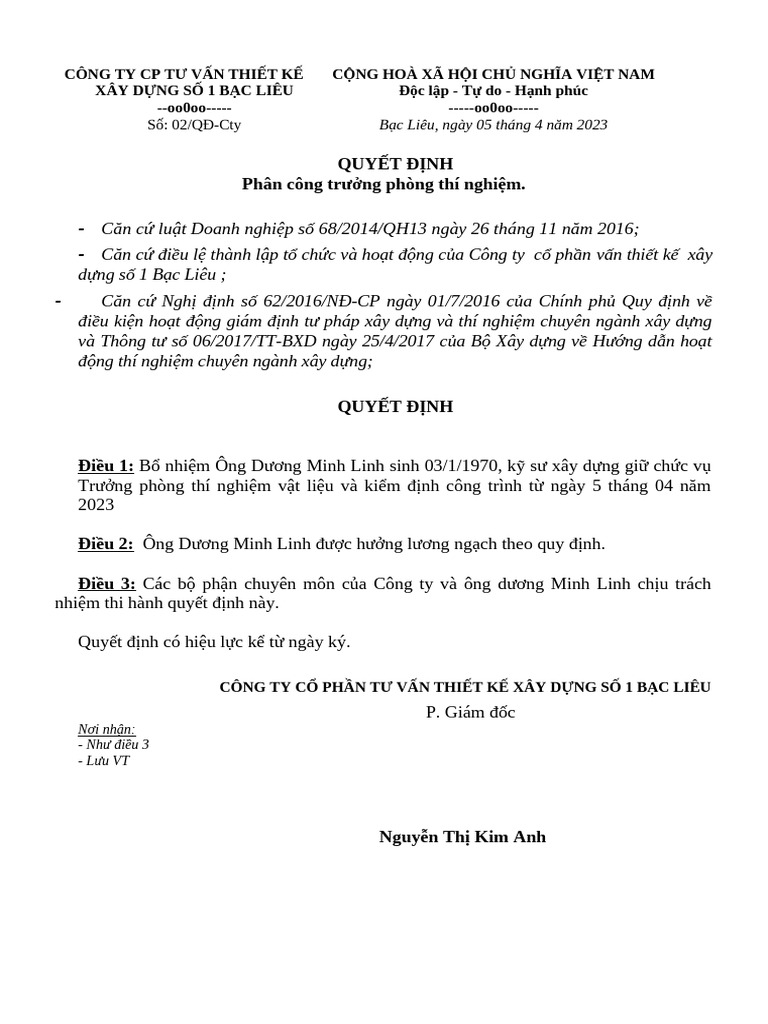 CÔNG TY CP TƯ VẤN THIẾT KẾ XÂY DỰNG SỐ 1 BẠC LIÊU
--oo0oo-----
Số: 02/QĐ-Cty

CỘNG HOÀ XÃ HỘI CHỦ NGHĨA VIỆT NAM
Độc lập - Tự do - Hạnh phúc
-----oo0oo-----
Bạc Liêu, ngày 05 tháng 4 năm 2023

QUYẾT ĐỊNH
Phân công trưởng phòng thí nghiệm.

- Căn cứ luật Doanh nghiệp số 68/2014/QH13 ngày 26 tháng 11 năm 2016;

- Căn cứ điều lệ thành lập tổ chức và hoạt động của Công ty cổ phần vấn thiết kế xây dựng số 1 Bạc Liêu ;

- Căn cứ Nghị định số 62/2016/NĐ-CP ngày 01/7/2016 của Chính phủ Quy định về điều kiện hoạt động giám định tư pháp xây dựng và thí nghiệm chuyên ngành xây dựng và Thông tư số 06/2017/TT-BXD ngày 25/4/2017 của Bộ Xây dựng về Hướng dẫn hoạt động thí nghiệm chuyên ngành xây dựng;

QUYẾT ĐỊNH

Điều 1: Bổ nhiệm Ông Dương Minh Linh sinh 03/1/1970, kỹ sư xây dựng giữ chức vụ Trưởng phòng thí nghiệm vật liệu và kiểm định công trình từ ngày 5 tháng 04 năm 2023

Điều 2: Ông Dương Minh Linh được hưởng lương ngạch theo quy định.

Điều 3: Các bộ phận chuyên môn của Công ty và ông dương Minh Linh chịu trách nhiệm thi hành quyết định này.

Quyết định có hiệu lực kể từ ngày ký.

CÔNG TY CỔ PHẦN TƯ VẤN THIẾT KẾ XÂY DỰNG SỐ 1 BẠC LIÊU
P. Giám đốc

Nơi nhận:
- Như điều 3
- Lưu VT

Nguyễn Thị Kim Anh